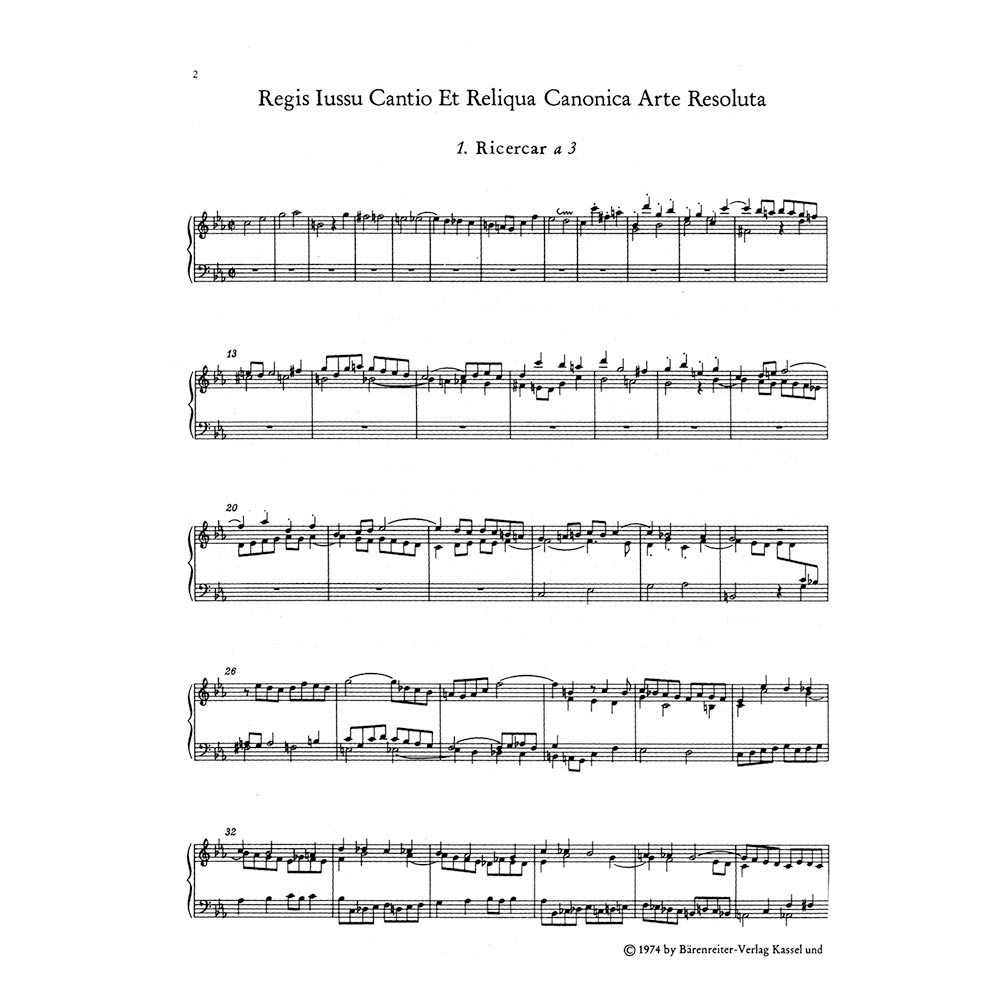 2

Regis Iussu Cantio Et Reliqua Canonica Arte Resoluta

1. Ricercar a 3

13

20

26

32

© 1974 by Bärenreiter-Verlag Kassel und